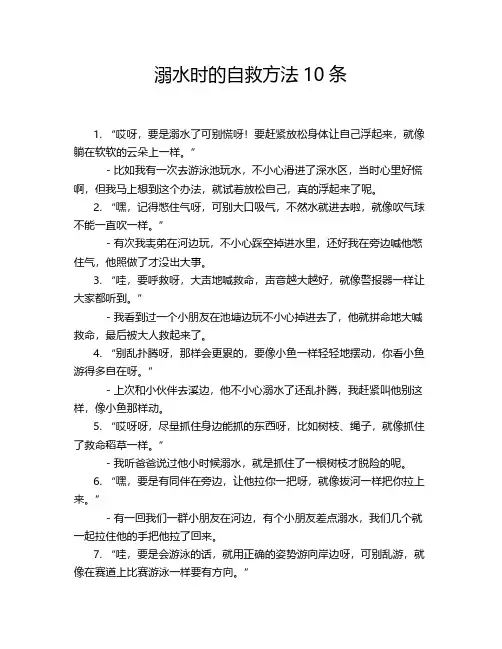 溺水时的自救方法 10 条

1. “哎呀，要是溺水了可别慌呀！要赶紧放松身体让自己浮起来，就像躺在软软的云朵上一样。”

- 比如我有一次去游泳池玩水，不小心滑进了深水区，当时心里好慌啊，但我马上想到这个办法，就试着放松自己，真的浮起来了呢。

2. “嘿，记得憋住气呀，可别大口吸气，不然水就进去啦，就像吹气球不能一直吹一样。”

- 有次我表弟在河边玩，不小心踩空掉进水里，还好我在旁边喊他憋住气，他照做了才没出大事。

3. “哇，要呼救呀，大声地喊救命，声音越大越好，就像警报器一样让大家都听到。”

- 我看到过一个小朋友在池塘边玩不小心掉进去了，他就拼命地大喊救命，最后被大人救起来了。

4. “别乱扑腾呀，那样会更累的，要像小鱼一样轻轻地摆动，你看小鱼游得多自在呀。”

- 上次和小伙伴去溪边，他不小心溺水了还乱扑腾，我赶紧叫他别这样，像小鱼那样动。

5. “哎呀呀，尽量抓住身边能抓的东西呀，比如树枝、绳子，就像抓住了救命稻草一样。”

- 我听爸爸说过他小时候溺水，就是抓住了一根树枝才脱险的呢。

6. “嘿，要是有同伴在旁边，让他拉你一把呀，就像拔河一样把你拉上来。”

- 有一回我们一群小朋友在河边，有个小朋友差点溺水，我们几个就一起拉住他的手把他拉了回来。

7. “哇，要是会游泳的话，就用正确的姿势游向岸边呀，可别乱游，就像在赛道上比赛游泳一样要有方向。”